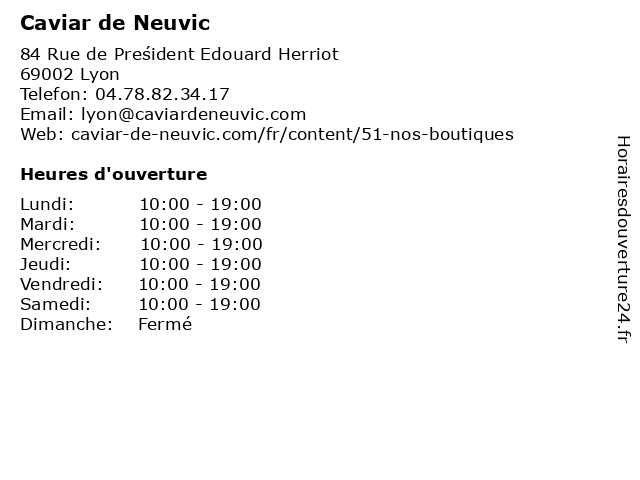 Caviar de Neuvic

84 Rue de Preśident Edouard Herriot
69002 Lyon
Telefon: 04.78.82.34.17
Email: lyon@caviardeneuvic.com
Web: caviar-de-neuvic.com/fr/content/51-nos-boutiques

Heures d'ouverture

| | |
|---|---|
| Lundi: | 10:00 - 19:00 |
| Mardi: | 10:00 - 19:00 |
| Mercredi: | 10:00 - 19:00 |
| Jeudi: | 10:00 - 19:00 |
| Vendredi: | 10:00 - 19:00 |
| Samedi: | 10:00 - 19:00 |
| Dimanche: | Fermé |

Horairesdouverture24.fr